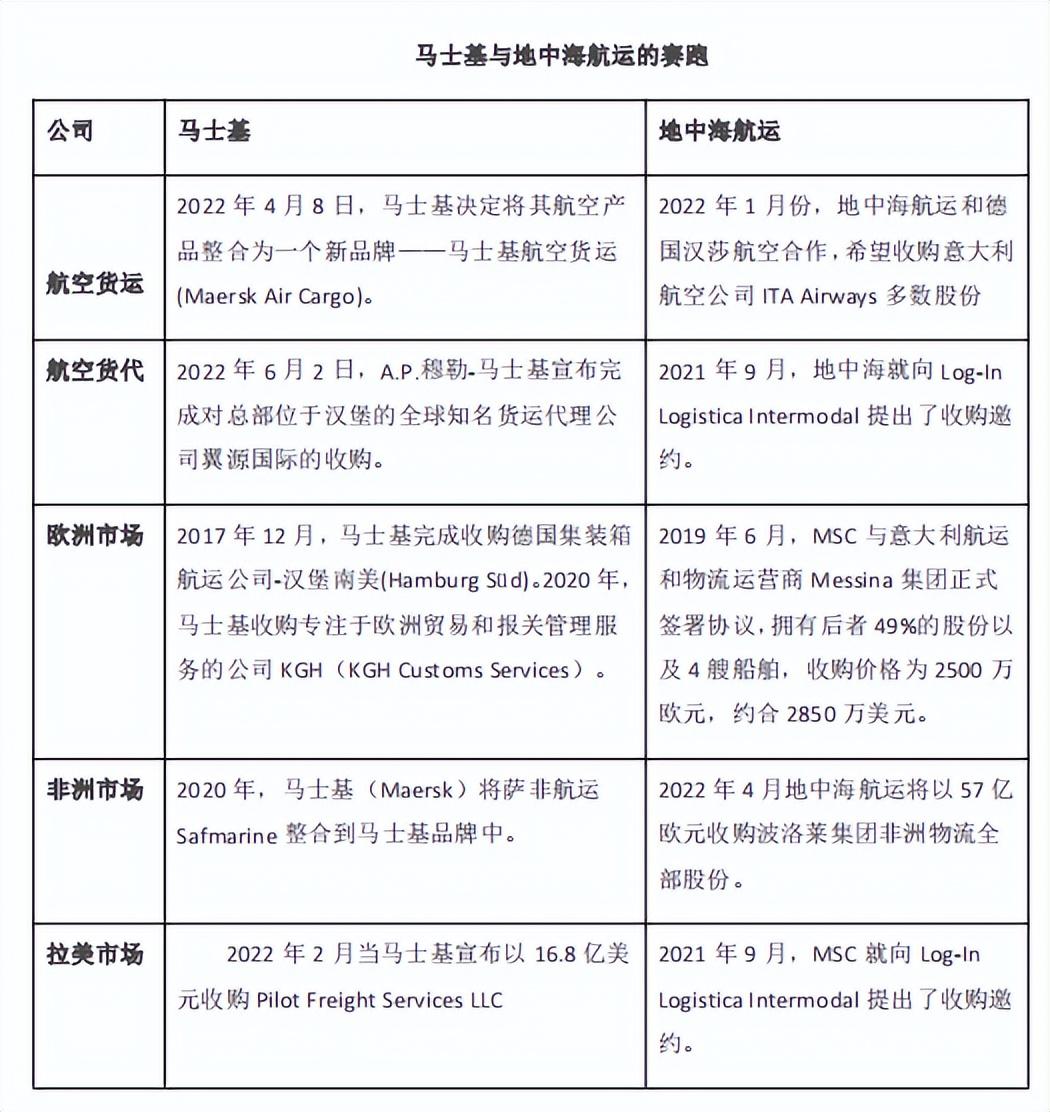 马士基与地中海航运的赛跑

| 公司 | 马士基 | 地中海航运 |
|---|---|---|
| 航空货运 | 2022 年 4 月 8 日，马士基决定将其航空产品整合为一个新品牌——马士基航空货运(Maersk Air Cargo)。 | 2022 年 1 月份，地中海航运和德国汉莎航空合作，希望收购意大利航空公司 ITA Airways 多数股份 |
| 航空货代 | 2022 年 6 月 2 日，A.P.穆勒-马士基宣布完成对总部位于汉堡的全球知名货运代理公司翼源国际的收购。 | 2021 年 9 月，地中海就向 Log-In Logistica Intermodal 提出了收购邀约。 |
| 欧洲市场 | 2017 年 12 月，马士基完成收购德国集装箱航运公司-汉堡南美(Hamburg Süd)。2020 年，马士基收购专注于欧洲贸易和报关管理服务的公司 KGH（KGH Customs Services）。 | 2019 年 6 月，MSC 与意大利航运和物流运营商 Messina 集团正式签署协议，拥有后者 49%的股份以及 4 艘船舶，收购价格为 2500 万欧元，约合 2850 万美元。 |
| 非洲市场 | 2020 年，马士基（Maersk）将萨非航运 Safmarine 整合到马士基品牌中。 | 2022 年 4 月地中海航运将以 57 亿欧元收购波洛莱集团非洲物流全部股份。 |
| 拉美市场 | 2022 年 2 月当马士基宣布以 16.8 亿美元收购 Pilot Freight Services LLC | 2021 年 9 月，MSC 就向 Log-In Logistica Intermodal 提出了收购邀约。 |